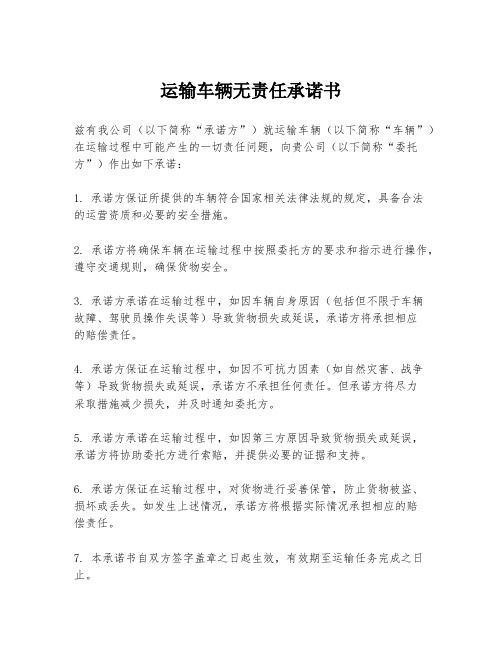 运输车辆无责任承诺书

兹有我公司（以下简称“承诺方”）就运输车辆（以下简称“车辆”）在运输过程中可能产生的一切责任问题，向贵公司（以下简称“委托方”）作出如下承诺：

1. 承诺方保证所提供的车辆符合国家相关法律法规的规定，具备合法的运营资质和必要的安全措施。

2. 承诺方将确保车辆在运输过程中按照委托方的要求和指示进行操作，遵守交通规则，确保货物安全。

3. 承诺方承诺在运输过程中，如因车辆自身原因（包括但不限于车辆故障、驾驶员操作失误等）导致货物损失或延误，承诺方将承担相应的赔偿责任。

4. 承诺方保证在运输过程中，如因不可抗力因素（如自然灾害、战争等）导致货物损失或延误，承诺方不承担任何责任。但承诺方将尽力采取措施减少损失，并及时通知委托方。

5. 承诺方承诺在运输过程中，如因第三方原因导致货物损失或延误，承诺方将协助委托方进行索赔，并提供必要的证据和支持。

6. 承诺方保证在运输过程中，对货物进行妥善保管，防止货物被盗、损坏或丢失。如发生上述情况，承诺方将根据实际情况承担相应的赔偿责任。

7. 本承诺书自双方签字盖章之日起生效，有效期至运输任务完成之日止。